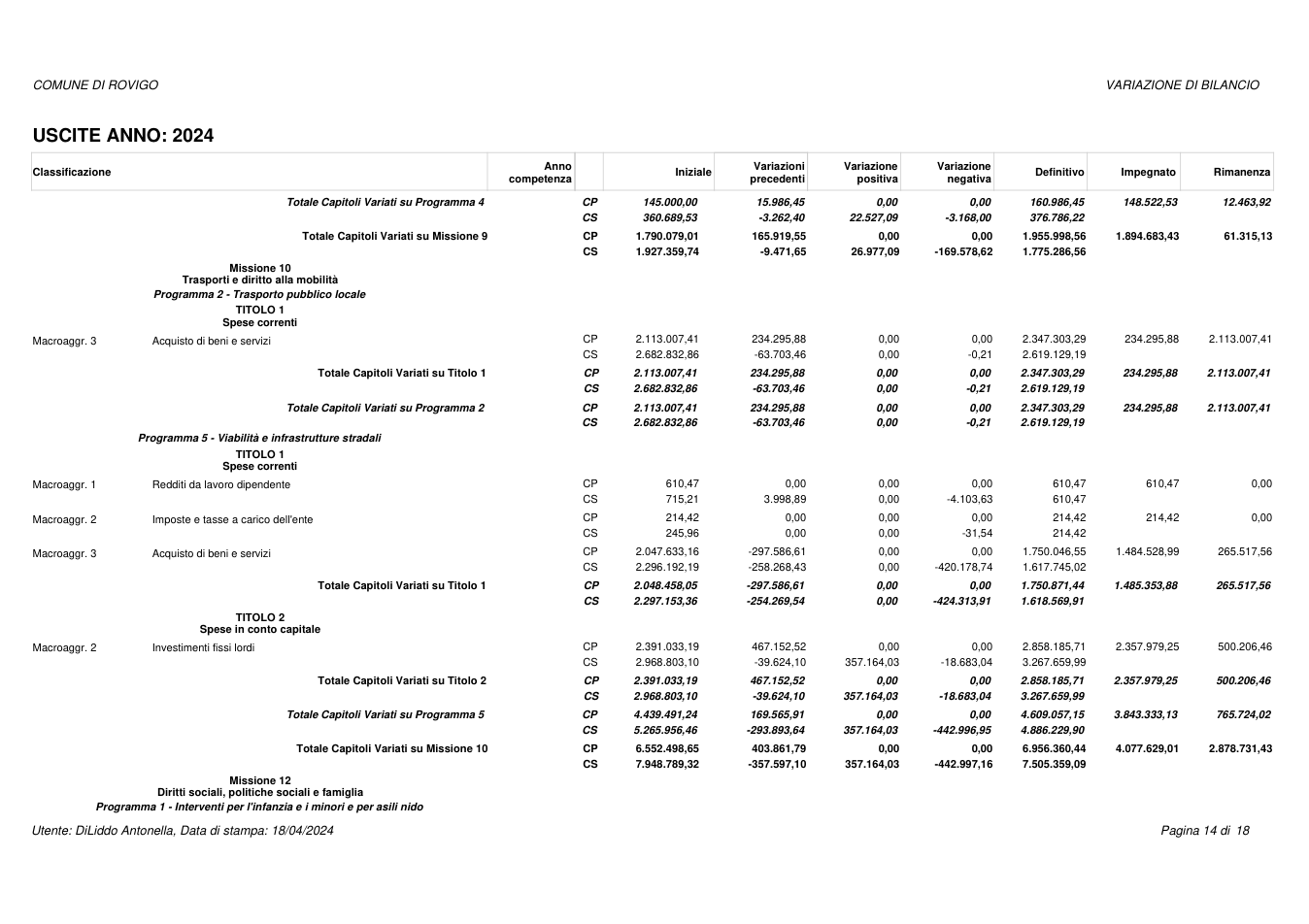 COMUNE DI ROVIGO

VARIAZIONE DI BILANCIO

USCITE ANNO: 2024

| Classificazione | | Anno competenza | | Iniziale | Variazioni precedenti | Variazione positiva | Variazione negativa | Definitivo | Impegnato | Rimanenza |
|---|---|---|---|---|---|---|---|---|---|---|
| | Totale Capitoli Variati su Programma 4 | | CP | 145.000,00 | 15.986,45 | 0,00 | 0,00 | 160.986,45 | 148.522,53 | 12.463,92 |
| | | | CS | 360.689,53 | -3.262,40 | 22.527,09 | -3.168,00 | 376.786,22 | | |
| | Totale Capitoli Variati su Missione 9 | | CP | 1.790.079,01 | 165.919,55 | 0,00 | 0,00 | 1.955.998,56 | 1.894.683,43 | 61.315,13 |
| | | | CS | 1.927.359,74 | -9.471,65 | 26.977,09 | -169.578,62 | 1.775.286,56 | | |
| | Missione 10 Trasporti e diritto alla mobilità | | | | | | | | | |
| | Programma 2 - Trasporto pubblico locale | | | | | | | | | |
| | TITOLO 1 Spese correnti | | | | | | | | | |
| Macroaggr. 3 | Acquisto di beni e servizi | | CP | 2.113.007,41 | 234.295,88 | 0,00 | 0,00 | 2.347.303,29 | 234.295,88 | 2.113.007,41 |
| | | | CS | 2.682.832,86 | -63.703,46 | 0,00 | -0,21 | 2.619.129,19 | | |
| | Totale Capitoli Variati su Titolo 1 | | CP | 2.113.007,41 | 234.295,88 | 0,00 | 0,00 | 2.347.303,29 | 234.295,88 | 2.113.007,41 |
| | | | CS | 2.682.832,86 | -63.703,46 | 0,00 | -0,21 | 2.619.129,19 | | |
| | Totale Capitoli Variati su Programma 2 | | CP | 2.113.007,41 | 234.295,88 | 0,00 | 0,00 | 2.347.303,29 | 234.295,88 | 2.113.007,41 |
| | | | CS | 2.682.832,86 | -63.703,46 | 0,00 | -0,21 | 2.619.129,19 | | |
| | Programma 5 - Viabilità e infrastrutture stradali | | | | | | | | | |
| | TITOLO 1 Spese correnti | | | | | | | | | |
| Macroaggr. 1 | Redditi da lavoro dipendente | | CP | 610,47 | 0,00 | 0,00 | 0,00 | 610,47 | 610,47 | 0,00 |
| | | | CS | 715,21 | 3.998,89 | 0,00 | -4.103,63 | 610,47 | | |
| Macroaggr. 2 | Imposte e tasse a carico dell'ente | | CP | 214,42 | 0,00 | 0,00 | 0,00 | 214,42 | 214,42 | 0,00 |
| | | | CS | 245,96 | 0,00 | 0,00 | -31,54 | 214,42 | | |
| Macroaggr. 3 | Acquisto di beni e servizi | | CP | 2.047.633,16 | -297.586,61 | 0,00 | 0,00 | 1.750.046,55 | 1.484.528,99 | 265.517,56 |
| | | | CS | 2.296.192,19 | -258.268,43 | 0,00 | -420.178,74 | 1.617.745,02 | | |
| | Totale Capitoli Variati su Titolo 1 | | CP | 2.048.458,05 | -297.586,61 | 0,00 | 0,00 | 1.750.871,44 | 1.485.353,88 | 265.517,56 |
| | | | CS | 2.297.153,36 | -254.269,54 | 0,00 | -424.313,91 | 1.618.569,91 | | |
| | TITOLO 2 Spese in conto capitale | | | | | | | | | |
| Macroaggr. 2 | Investimenti fissi lordi | | CP | 2.391.033,19 | 467.152,52 | 0,00 | 0,00 | 2.858.185,71 | 2.357.979,25 | 500.206,46 |
| | | | CS | 2.968.803,10 | -39.624,10 | 357.164,03 | -18.683,04 | 3.267.659,99 | | |
| | Totale Capitoli Variati su Titolo 2 | | CP | 2.391.033,19 | 467.152,52 | 0,00 | 0,00 | 2.858.185,71 | 2.357.979,25 | 500.206,46 |
| | | | CS | 2.968.803,10 | -39.624,10 | 357.164,03 | -18.683,04 | 3.267.659,99 | | |
| | Totale Capitoli Variati su Programma 5 | | CP | 4.439.491,24 | 169.565,91 | 0,00 | 0,00 | 4.609.057,15 | 3.843.333,13 | 765.724,02 |
| | | | CS | 5.265.956,46 | -293.893,64 | 357.164,03 | -442.996,95 | 4.886.229,90 | | |
| | Totale Capitoli Variati su Missione 10 | | CP | 6.552.498,65 | 403.861,79 | 0,00 | 0,00 | 6.956.360,44 | 4.077.629,01 | 2.878.731,43 |
| | | | CS | 7.948.789,32 | -357.597,10 | 357.164,03 | -442.997,16 | 7.505.359,09 | | |
| | Missione 12 Diritti sociali, politiche sociali e famiglia | | | | | | | | | |
| | Programma 1 - Interventi per l'infanzia e i minori e per asili nido | | | | | | | | | |

Utente: DiLiddo Antonella, Data di stampa: 18/04/2024

Pagina 14 di 18